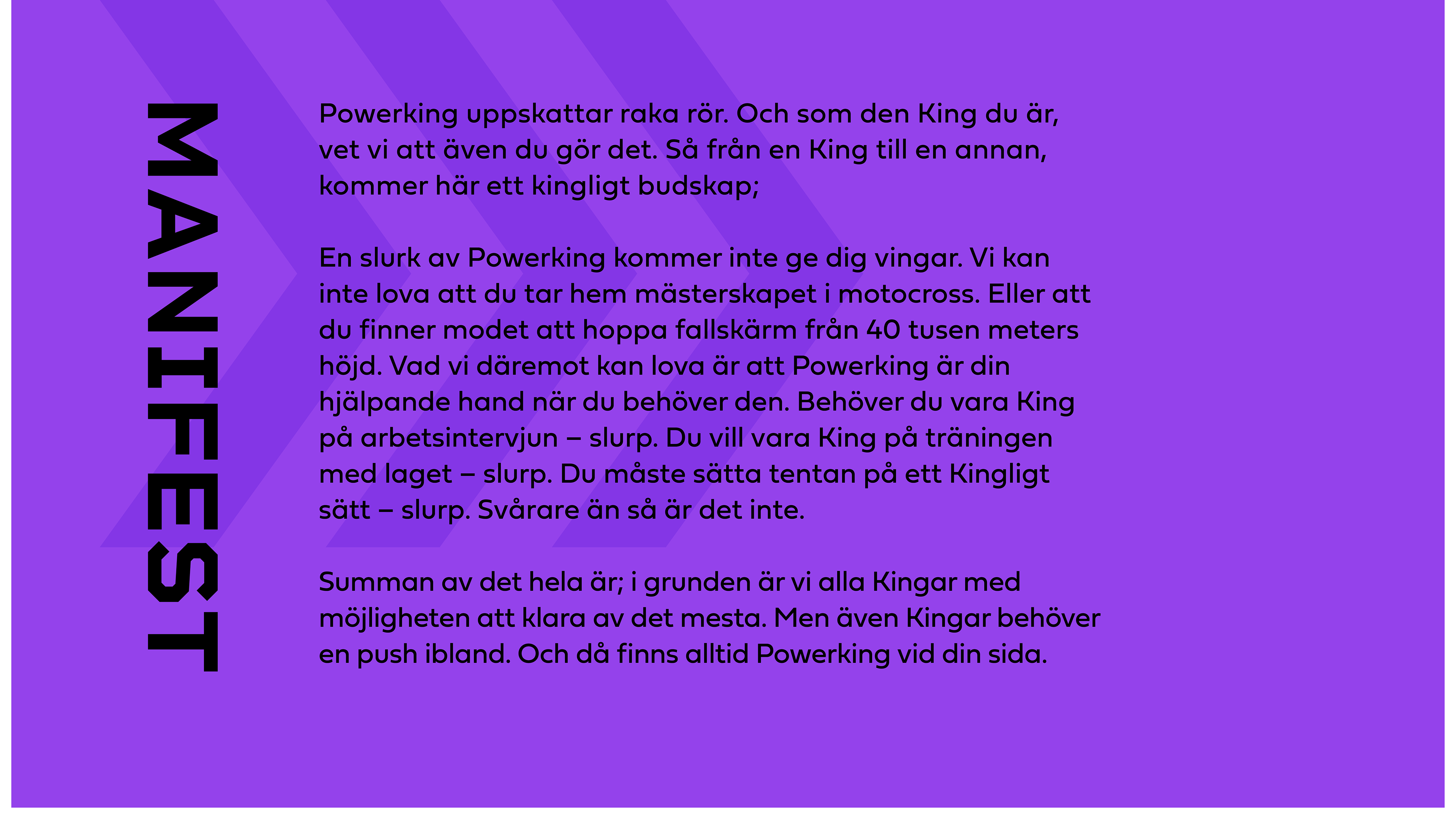 MANIFEST

Powerking uppskattar raka rör. Och som den King du är, vet vi att även du gör det. Så från en King till en annan, kommer här ett kingligt budskap;

En slurk av Powerking kommer inte ge dig vingar. Vi kan inte lova att du tar hem mästerskapet i motocross. Eller att du finner modet att hoppa fallskärm från 40 tusen meters höjd. Vad vi däremot kan lova är att Powerking är din hjälpande hand när du behöver den. Behöver du vara King på arbetsintervjun – slurp. Du vill vara King på träningen med laget – slurp. Du måste sätta tentan på ett Kingligt sätt – slurp. Svårare än så är det inte.

Summan av det hela är; i grunden är vi alla Kingar med möjligheten att klara av det mesta. Men även Kingar behöver en push ibland. Och då finns alltid Powerking vid din sida.